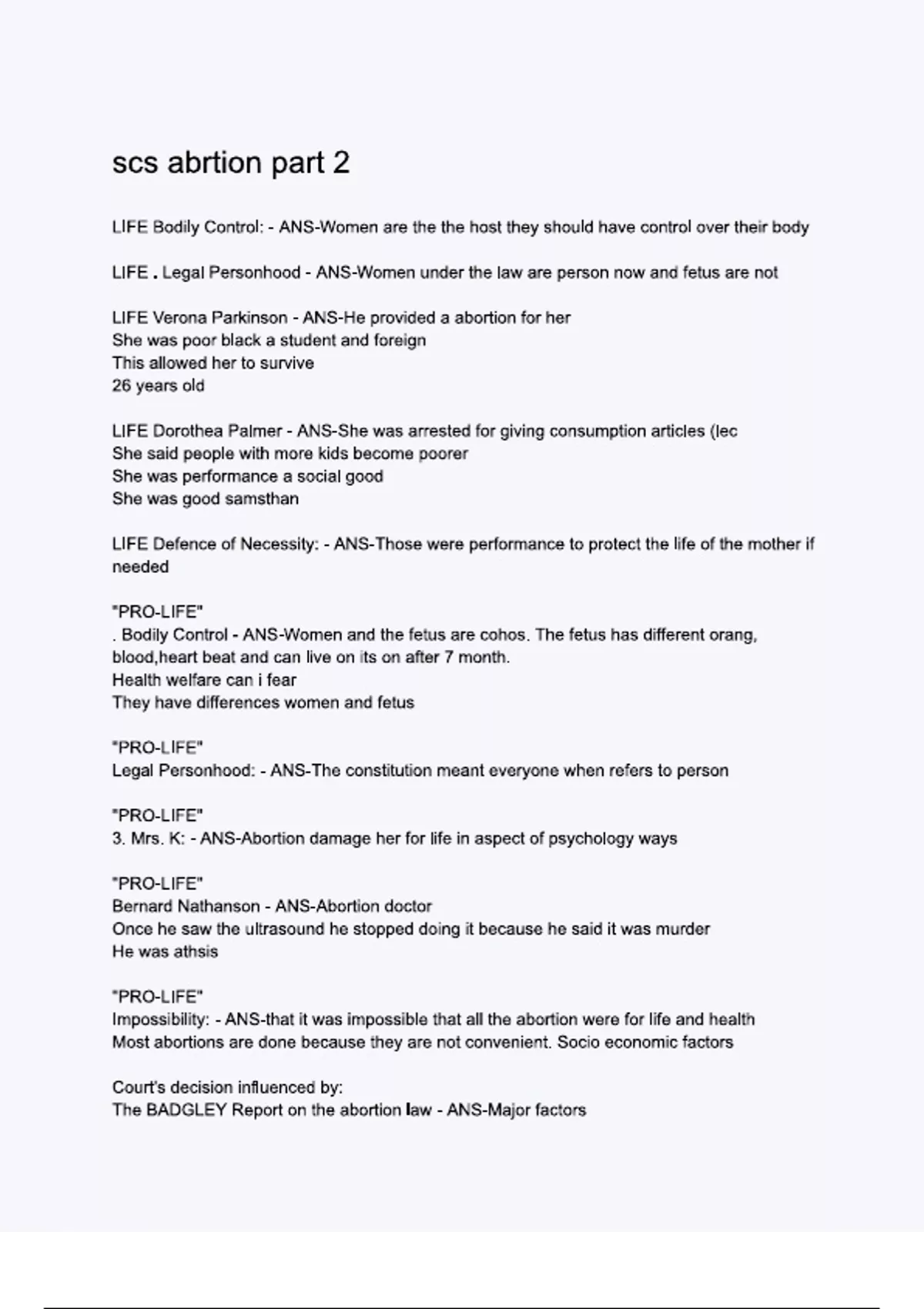 scs abrtion part 2

LIFE Bodily Control: - ANS-Women are the the host they should have control over their body

LIFE . Legal Personhood - ANS-Women under the law are person now and fetus are not

LIFE Verona Parkinson - ANS-He provided a abortion for her
She was poor black a student and foreign
This allowed her to survive
26 years old

LIFE Dorothea Palmer - ANS-She was arrested for giving consumption articles (lec
She said people with more kids become poorer
She was performance a social good
She was good samsthan

LIFE Defence of Necessity: - ANS-Those were performance to protect the life of the mother if needed

"PRO-LIFE"
. Bodily Control - ANS-Women and the fetus are cohos. The fetus has different orang, blood,heart beat and can live on its on after 7 month.
Health welfare can i fear
They have differences women and fetus

"PRO-LIFE"
Legal Personhood: - ANS-The constitution meant everyone when refers to person

"PRO-LIFE"
3. Mrs. K: - ANS-Abortion damage her for life in aspect of psychology ways

"PRO-LIFE"
Bernard Nathanson - ANS-Abortion doctor
Once he saw the ultrasound he stopped doing it because he said it was murder
He was athsis

"PRO-LIFE"
Impossibility: - ANS-that it was impossible that all the abortion were for life and health
Most abortions are done because they are not convenient. Socio economic factors

Court's decision influenced by:
The BADGLEY Report on the abortion law - ANS-Major factors